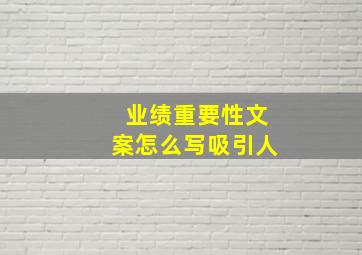 业绩重要性文案怎么写吸引人